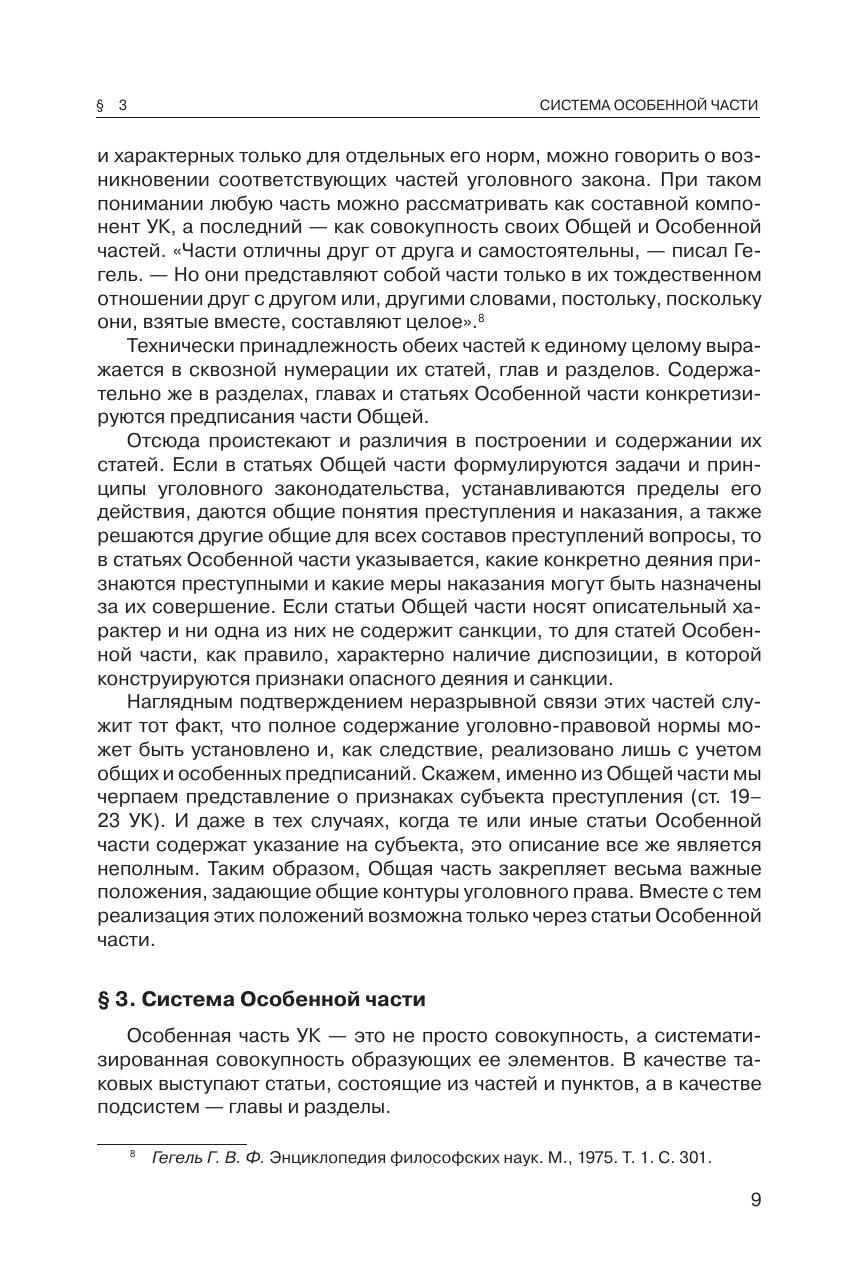 § 3 СИСТЕМА ОСОБЕННОЙ ЧАСТИ

и характерных только для отдельных его норм, можно говорить о возникновении соответствующих частей уголовного закона. При таком понимании любую часть можно рассматривать как составной компонент УК, а последний — как совокупность своих Общей и Особенной частей. «Части отличны друг от друга и самостоятельны, — писал Гегель. — Но они представляют собой части только в их тождественном отношении друг с другом или, другими словами, постольку, поскольку они, взятые вместе, составляют целое».$^8$

Технически принадлежность обеих частей к единому целому выражается в сквозной нумерации их статей, глав и разделов. Содержательно же в разделах, главах и статьях Особенной части конкретизируются предписания части Общей.

Отсюда проистекают и различия в построении и содержании их статей. Если в статьях Общей части формулируются задачи и принципы уголовного законодательства, устанавливаются пределы его действия, даются общие понятия преступления и наказания, а также решаются другие общие для всех составов преступлений вопросы, то в статьях Особенной части указывается, какие конкретно деяния признаются преступными и какие меры наказания могут быть назначены за их совершение. Если статьи Общей части носят описательный характер и ни одна из них не содержит санкции, то для статей Особенной части, как правило, характерно наличие диспозиции, в которой конструируются признаки опасного деяния и санкции.

Наглядным подтверждением неразрывной связи этих частей служит тот факт, что полное содержание уголовно-правовой нормы может быть установлено и, как следствие, реализовано лишь с учетом общих и особенных предписаний. Скажем, именно из Общей части мы черпаем представление о признаках субъекта преступления (ст. 19–23 УК). И даже в тех случаях, когда те или иные статьи Особенной части содержат указание на субъекта, это описание все же является неполным. Таким образом, Общая часть закрепляет весьма важные положения, задающие общие контуры уголовного права. Вместе с тем реализация этих положений возможна только через статьи Особенной части.

§ 3. Система Особенной части

Особенная часть УК — это не просто совокупность, а систематизированная совокупность образующих ее элементов. В качестве таковых выступают статьи, состоящие из частей и пунктов, а в качестве подсистем — главы и разделы.

$^8$ Гегель Г. В. Ф. Энциклопедия философских наук. М., 1975. Т. 1. С. 301.

9